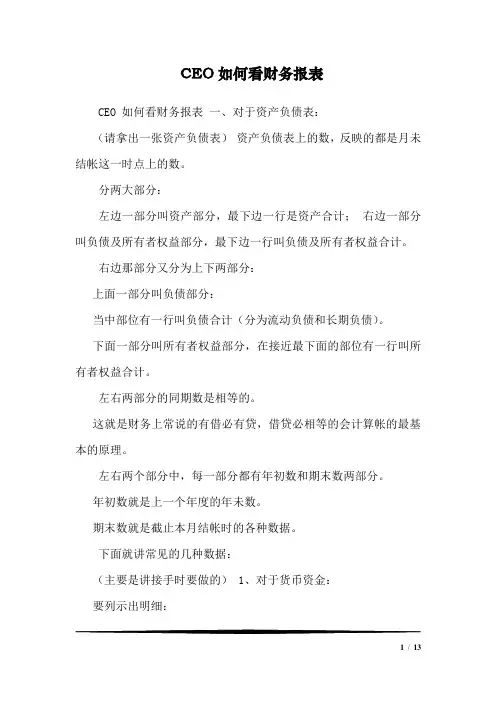 CEO 如何看财务报表

CEO 如何看财务报表 一、对于资产负债表：

（请拿出一张资产负债表） 资产负债表上的数，反映的都是月末结帐这一时点上的数。

分两大部分：

左边一部分叫资产部分，最下边一行是资产合计； 右边一部分叫负债及所有者权益部分，最下边一行叫负债及所有者权益合计。

右边那部分又分为上下两部分：

上面一部分叫负债部分：

当中部位有一行叫负债合计（分为流动负债和长期负债）。

下面一部分叫所有者权益部分，在接近最下面的部位有一行叫所有者权益合计。

左右两部分的同期数是相等的。

这就是财务上常说的有借必有贷，借贷必相等的会计算帐的最基本的原理。

左右两个部分中，每一部分都有年初数和期末数两部分。

年初数就是上一个年度的年末数。

期末数就是截止本月结帐时的各种数据。

下面就讲常见的几种数据：

（主要是讲接手时要做的） 1、对于货币资金：

要列示出明细：

1 / 13